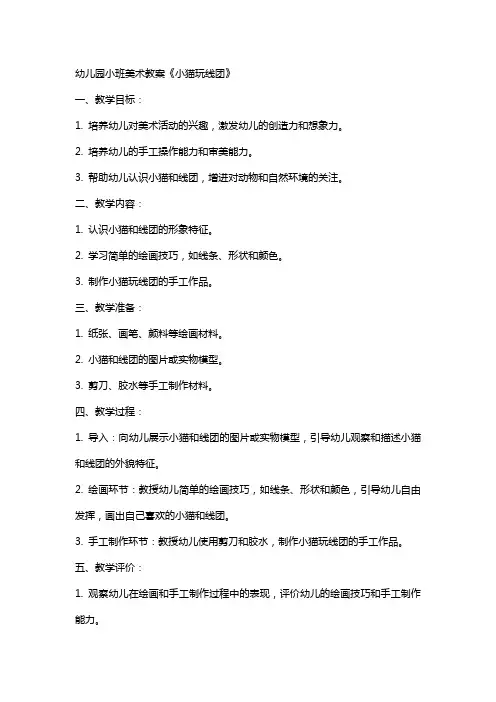 幼儿园小班美术教案《小猫玩线团》

一、教学目标：

1. 培养幼儿对美术活动的兴趣，激发幼儿的创造力和想象力。

2. 培养幼儿的手工操作能力和审美能力。

3. 帮助幼儿认识小猫和线团，增进对动物和自然环境的关注。

二、教学内容：

1. 认识小猫和线团的形象特征。

2. 学习简单的绘画技巧，如线条、形状和颜色。

3. 制作小猫玩线团的手工作品。

三、教学准备：

1. 纸张、画笔、颜料等绘画材料。

2. 小猫和线团的图片或实物模型。

3. 剪刀、胶水等手工制作材料。

四、教学过程：

1. 导入：向幼儿展示小猫和线团的图片或实物模型，引导幼儿观察和描述小猫和线团的外貌特征。

2. 绘画环节：教授幼儿简单的绘画技巧，如线条、形状和颜色，引导幼儿自由发挥，画出自己喜欢的小猫和线团。

3. 手工制作环节：教授幼儿使用剪刀和胶水，制作小猫玩线团的手工作品。

五、教学评价：

1. 观察幼儿在绘画和手工制作过程中的表现，评价幼儿的绘画技巧和手工制作能力。